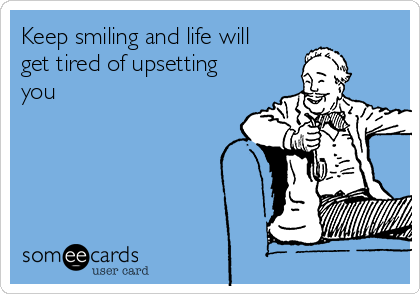 Keep smiling and life will get tired of upsetting you

someecards
user card